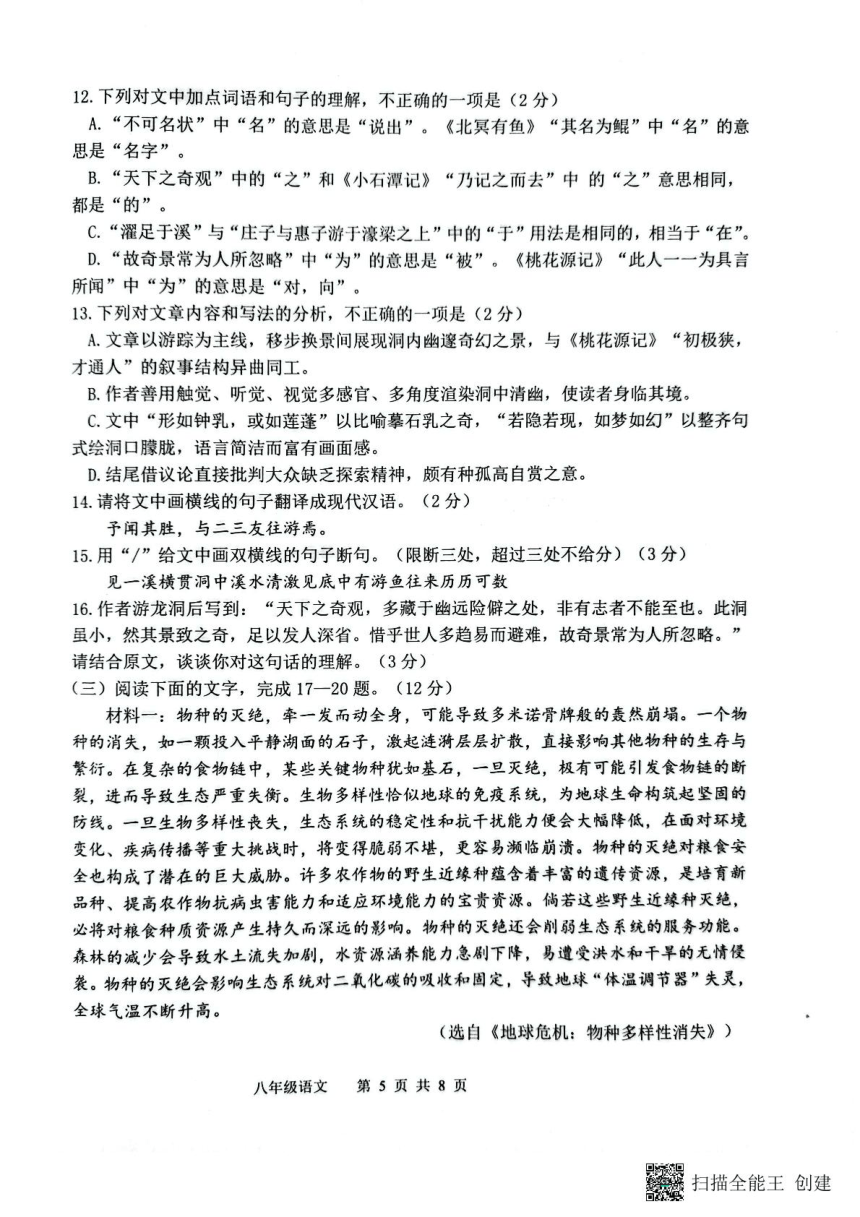 12.下列对文中加点词语和句子的理解，不正确的一项是（2分）

A.“不可名状”中“名”的意思是“说出”。《北冥有鱼》“其名为鲲”中“名”的意思是“名字”。

B.“天下之奇观”中的“之”和《小石潭记》“乃记之而去”中 的“之”意思相同，都是“的”。

C.“濯足于溪”与“庄子与惠子游于濠梁之上”中的“于”用法是相同的，相当于“在”。

D.“故奇景常为人所忽略”中“为”的意思是“被”。《桃花源记》“此人一一为具言所闻”中“为”的意思是“对，向”。

13.下列对文章内容和写法的分析，不正确的一项是（2分）

A.文章以游踪为主线，移步换景间展现洞内幽邃奇幻之景，与《桃花源记》“初极狭，才通人”的叙事结构异曲同工。

B.作者善用触觉、听觉、视觉多感官、多角度渲染洞中清幽，使读者身临其境。

C.文中“形如钟乳，或如莲蓬”以比喻摹石乳之奇，“若隐若现，如梦如幻”以整齐句式绘洞口朦胧，语言简洁而富有画面感。

D.结尾借议论直接批判大众缺乏探索精神，颇有种孤高自赏之意。

14.请将文中画横线的句子翻译成现代汉语。（2分）

予闻其胜，与二三友往游焉。

15.用“/”给文中画双横线的句子断句。（限断三处，超过三处不给分）（3分）

见一溪横贯洞中溪水清澈见底中有游鱼往来历历可数

16.作者游龙洞后写到：“天下之奇观，多藏于幽远险僻之处，非有志者不能至也。此洞虽小，然其景致之奇，足以发人深省。惜乎世人多趋易而避难，故奇景常为人所忽略。”请结合原文，谈谈你对这句话的理解。（3分）

（三）阅读下面的文字，完成17—20题。（12分）

材料一：物种的灭绝，牵一发而动全身，可能导致多米诺骨牌般的轰然崩塌。一个物种的消失，如一颗投入平静湖面的石子，激起涟漪层层扩散，直接影响其他物种的生存与繁衍。在复杂的食物链中，某些关键物种犹如基石，一旦灭绝，极有可能引发食物链的断裂，进而导致生态严重失衡。生物多样性恰似地球的免疫系统，为地球生命构筑起坚固的防线。一旦生物多样性丧失，生态系统的稳定性和抗干扰能力便会大幅降低，在面对环境变化、疾病传播等重大挑战时，将变得脆弱不堪，更容易濒临崩溃。物种的灭绝对粮食安全也构成了潜在的巨大威胁。许多农作物的野生近缘种蕴含着丰富的遗传资源，是培育新品种、提高农作物抗病虫害能力和适应环境能力的宝贵资源。倘若这些野生近缘种灭绝，必将对粮食种质资源产生持久而深远的影响。物种的灭绝还会削弱生态系统的服务功能。森林的减少会导致水土流失加剧，水资源涵养能力急剧下降，易遭受洪水和干旱的无情侵袭。物种的灭绝会影响生态系统对二氧化碳的吸收和固定，导致地球“体温调节器”失灵，全球气温不断升高。

（选自《地球危机：物种多样性消失》）

八年级语文　第 5 页 共 8 页

扫描全能王 创建